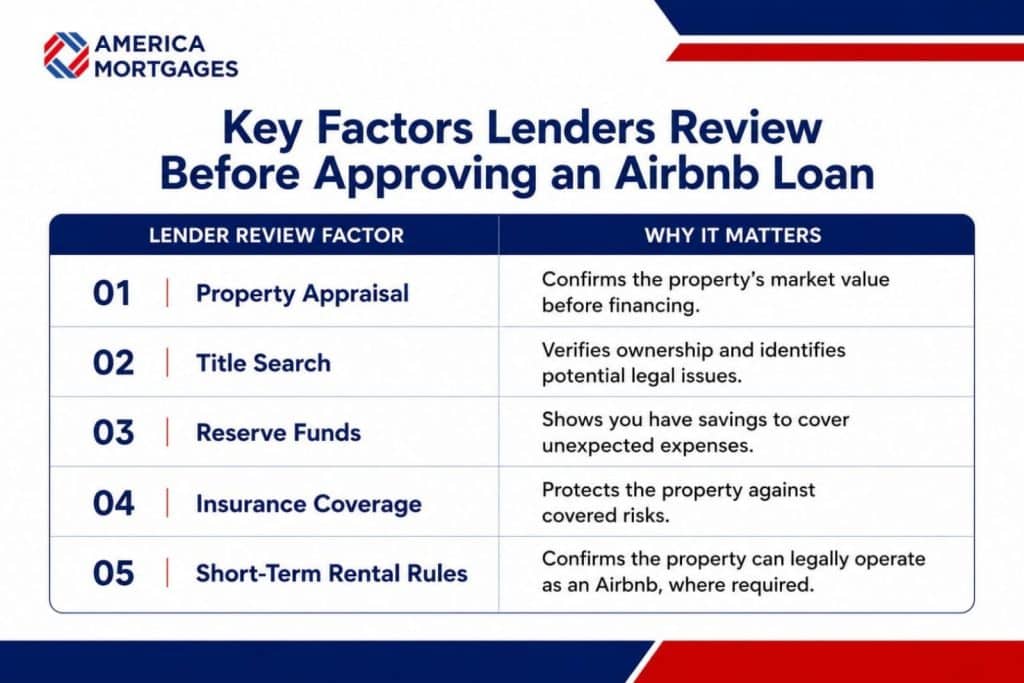 AMERICA MORTGAGES

Key Factors Lenders Review Before Approving an Airbnb Loan

| LENDER REVIEW FACTOR | WHY IT MATTERS |
|---|---|
| 01 \| Property Appraisal | Confirms the property's market value before financing. |
| 02 \| Title Search | Verifies ownership and identifies potential legal issues. |
| 03 \| Reserve Funds | Shows you have savings to cover unexpected expenses. |
| 04 \| Insurance Coverage | Protects the property against covered risks. |
| 05 \| Short-Term Rental Rules | Confirms the property can legally operate as an Airbnb, where required. |